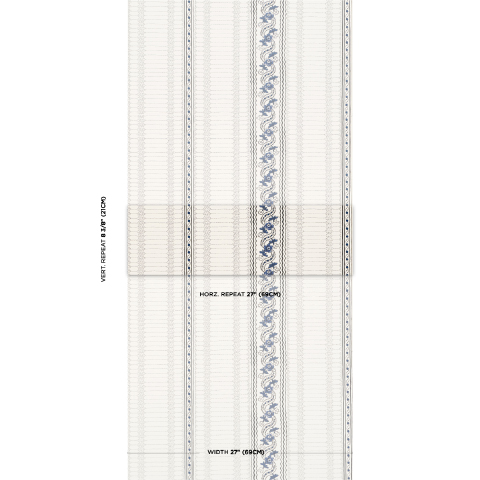 VERT. REPEAT 8 3/8" (21CM)

HORZ. REPEAT 27" (69CM)

WIDTH 27" (69CM)